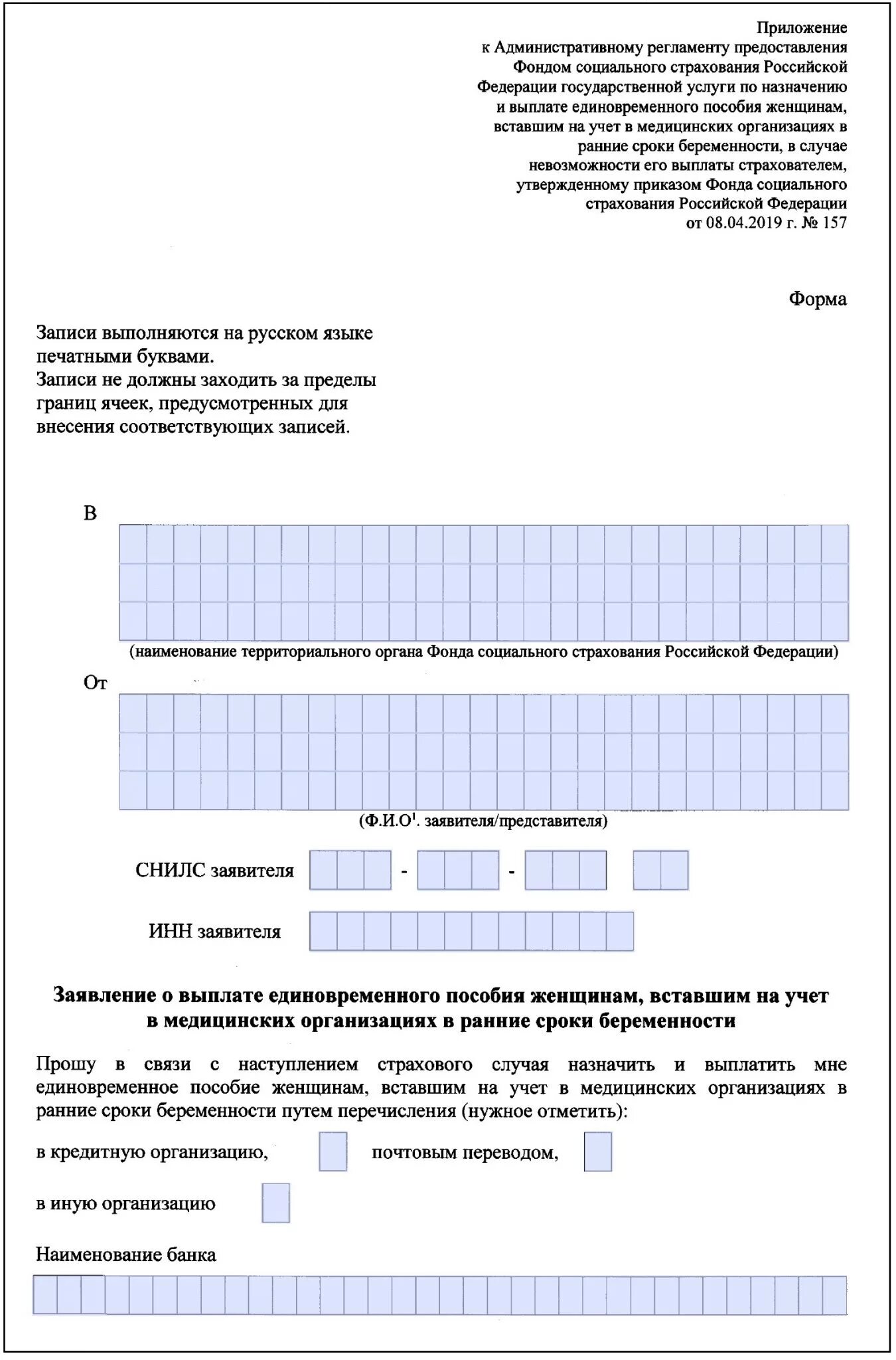 Приложение
к Административному регламенту предоставления Фондом социального страхования Российской Федерации государственной услуги по назначению и выплате единовременного пособия женщинам, вставшим на учет в медицинских организациях в ранние сроки беременности, в случае невозможности его выплаты страхователем, утвержденному приказом Фонда социального страхования Российской Федерации
от 08.04.2019 г. № 157

Форма

Записи выполняются на русском языке печатными буквами.
Записи не должны заходить за пределы границ ячеек, предусмотренных для внесения соответствующих записей.

В

(наименование территориального органа Фонда социального страхования Российской Федерации)

От

(Ф.И.О$^1$. заявителя/представителя)

СНИЛС заявителя - -

ИНН заявителя

Заявление о выплате единовременного пособия женщинам, вставшим на учет в медицинских организациях в ранние сроки беременности

Прошу в связи с наступлением страхового случая назначить и выплатить мне единовременное пособие женщинам, вставшим на учет в медицинских организациях в ранние сроки беременности путем перечисления (нужное отметить):

в кредитную организацию, почтовым переводом,

в иную организацию

Наименование банка